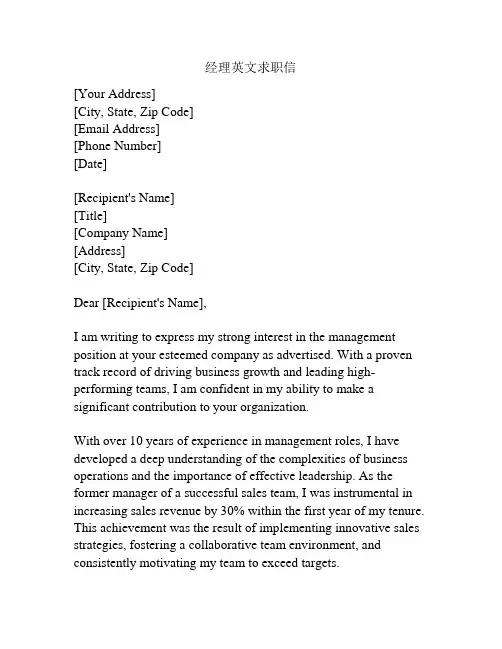 经理英文求职信

[Your Address]
[City, State, Zip Code]
[Email Address]
[Phone Number]
[Date]

[Recipient's Name]
[Title]
[Company Name]
[Address]
[City, State, Zip Code]

Dear [Recipient's Name],

I am writing to express my strong interest in the management position at your esteemed company as advertised. With a proven track record of driving business growth and leading high-performing teams, I am confident in my ability to make a significant contribution to your organization.

With over 10 years of experience in management roles, I have developed a deep understanding of the complexities of business operations and the importance of effective leadership. As the former manager of a successful sales team, I was instrumental in increasing sales revenue by 30% within the first year of my tenure. This achievement was the result of implementing innovative sales strategies, fostering a collaborative team environment, and consistently motivating my team to exceed targets.